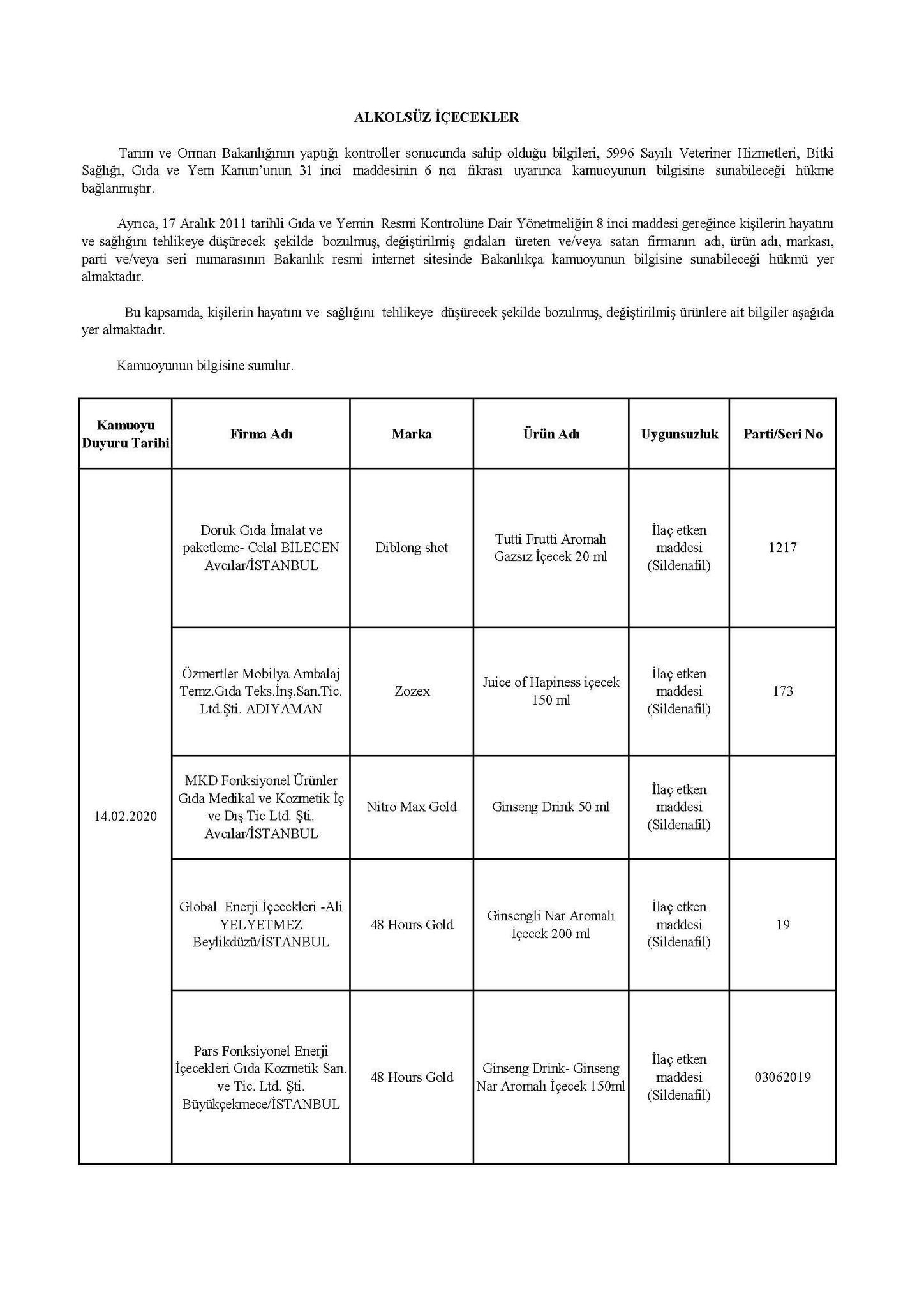 ALKOLSÜZ İÇECEKLER

Tarım ve Orman Bakanlığının yaptığı kontroller sonucunda sahip olduğu bilgileri, 5996 Sayılı Veteriner Hizmetleri, Bitki Sağlığı, Gıda ve Yem Kanun'unun 31 inci maddesinin 6 ncı fıkrası uyarınca kamuoyunun bilgisine sunabileceği hükme bağlanmıştır.

Ayrıca, 17 Aralık 2011 tarihli Gıda ve Yemin Resmi Kontrolüne Dair Yönetmeliğin 8 inci maddesi gereğince kişilerin hayatını ve sağlığını tehlikeye düşürecek şekilde bozulmuş, değiştirilmiş gıdaları üreten ve/veya satan firmanın adı, ürün adı, markası, parti ve/veya seri numarasının Bakanlık resmi internet sitesinde Bakanlıkça kamuoyunun bilgisine sunabileceği hükmü yer almaktadır.

Bu kapsamda, kişilerin hayatını ve sağlığını tehlikeye düşürecek şekilde bozulmuş, değiştirilmiş ürünlere ait bilgiler aşağıda yer almaktadır.

Kamuoyunun bilgisine sunulur.

| Kamuoyu Duyuru Tarihi | Firma Adı | Marka | Ürün Adı | Uygunsuzluk | Parti/Seri No |
|---|---|---|---|---|---|
| 14.02.2020 | Doruk Gıda İmalat ve paketleme- Celal BİLECEN Avcılar/İSTANBUL | Diblong shot | Tutti Frutti Aromalı Gazsız İçecek 20 ml | İlaç etken maddesi (Sildenafil) | 1217 |
| | Özmertler Mobilya Ambalaj Temz.Gıda Teks.İnş.San.Tic. Ltd.Şti. ADIYAMAN | Zozex | Juice of Hapiness içecek 150 ml | İlaç etken maddesi (Sildenafil) | 173 |
| | MKD Fonksiyonel Ürünler Gıda Medikal ve Kozmetik İç ve Dış Tic Ltd. Şti. Avcılar/İSTANBUL | Nitro Max Gold | Ginseng Drink 50 ml | İlaç etken maddesi (Sildenafil) | |
| | Global Enerji İçecekleri -Ali YELYETMEZ Beylikdüzü/İSTANBUL | 48 Hours Gold | Ginsengli Nar Aromalı İçecek 200 ml | İlaç etken maddesi (Sildenafil) | 19 |
| | Pars Fonksiyonel Enerji İçecekleri Gıda Kozmetik San. ve Tic. Ltd. Şti. Büyükçekmece/İSTANBUL | 48 Hours Gold | Ginseng Drink- Ginseng Nar Aromalı İçecek 150ml | İlaç etken maddesi (Sildenafil) | 03062019 |